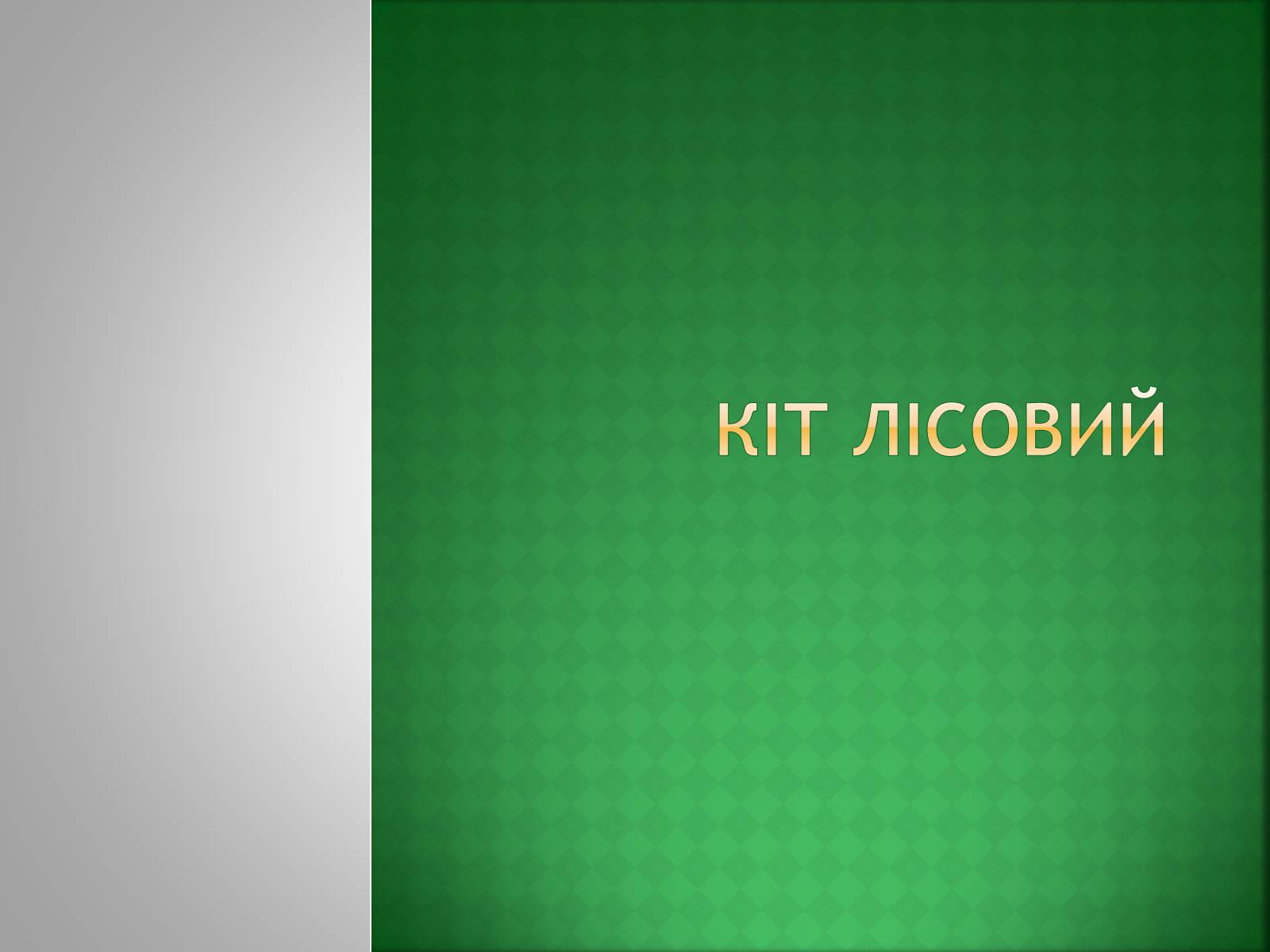 КІТ ЛІСОВИЙ